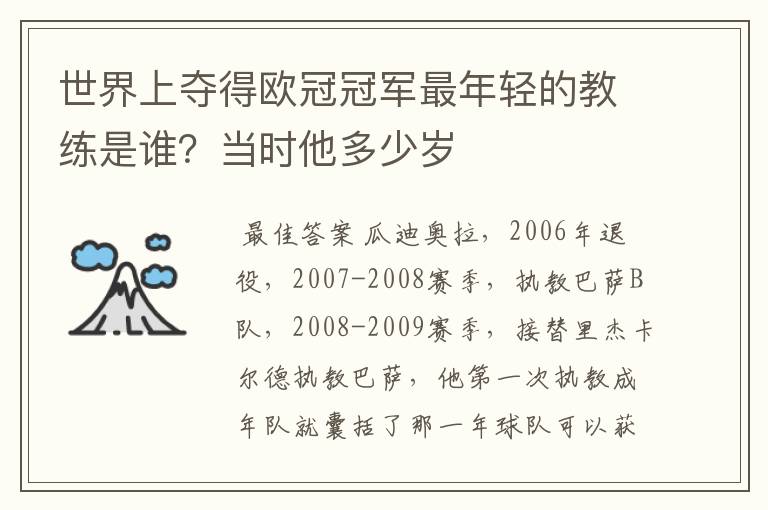 世界上夺得欧冠冠军最年轻的教练是谁？当时他多少岁

最佳答案 瓜迪奥拉，2006年退役，2007-2008赛季，执教巴萨B队，2008-2009赛季，接替里杰卡尔德执教巴萨，他第一次执教成年队就囊括了那一年球队可以获